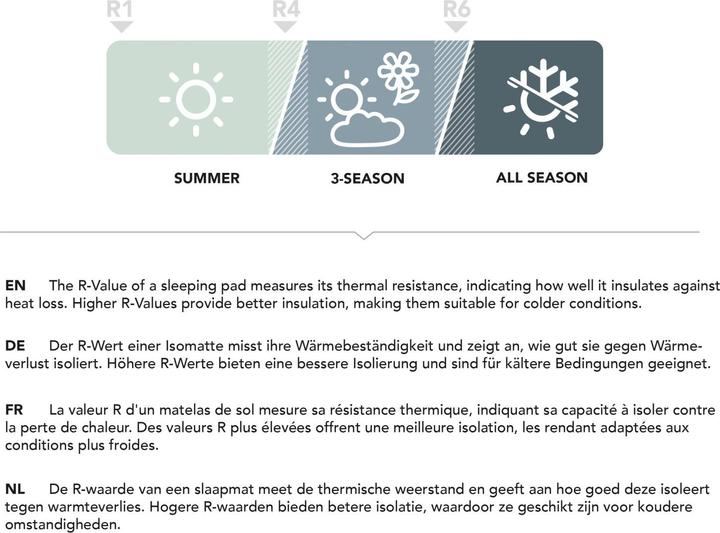 R1 R4 R6

SUMMER 3-SEASON ALL SEASON

EN The R-Value of a sleeping pad measures its thermal resistance, indicating how well it insulates against heat loss. Higher R-Values provide better insulation, making them suitable for colder conditions.

DE Der R-Wert einer Isomatte misst ihre Wärmebeständigkeit und zeigt an, wie gut sie gegen Wärmeverlust isoliert. Höhere R-Werte bieten eine bessere Isolierung und sind für kältere Bedingungen geeignet.

FR La valeur R d'un matelas de sol mesure sa résistance thermique, indiquant sa capacité à isoler contre la perte de chaleur. Des valeurs R plus élevées offrent une meilleure isolation, les rendant adaptées aux conditions plus froides.

NL De R-waarde van een slaapmat meet de thermische weerstand en geeft aan hoe goed deze isoleert tegen warmteverlies. Hogere R-waarden bieden betere isolatie, waardoor ze geschikt zijn voor koudere omstandigheden.